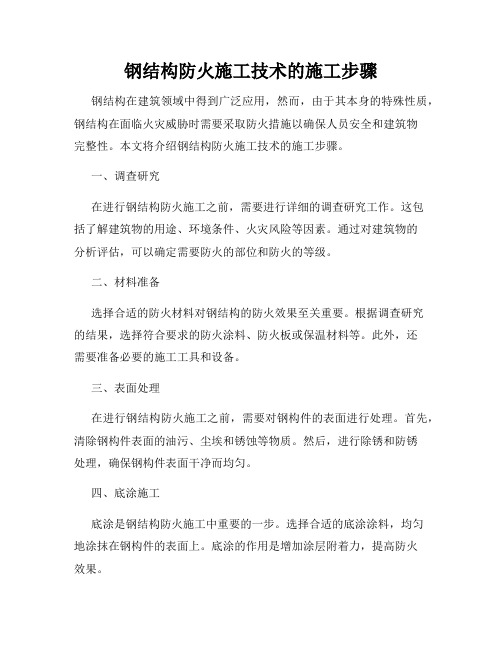 钢结构防火施工技术的施工步骤

钢结构在建筑领域中得到广泛应用，然而，由于其本身的特殊性质，钢结构在面临火灾威胁时需要采取防火措施以确保人员安全和建筑物完整性。本文将介绍钢结构防火施工技术的施工步骤。

一、调查研究

在进行钢结构防火施工之前，需要进行详细的调查研究工作。这包括了解建筑物的用途、环境条件、火灾风险等因素。通过对建筑物的分析评估，可以确定需要防火的部位和防火的等级。

二、材料准备

选择合适的防火材料对钢结构的防火效果至关重要。根据调查研究的结果，选择符合要求的防火涂料、防火板或保温材料等。此外，还需要准备必要的施工工具和设备。

三、表面处理

在进行钢结构防火施工之前，需要对钢构件的表面进行处理。首先，清除钢构件表面的油污、尘埃和锈蚀等物质。然后，进行除锈和防锈处理，确保钢构件表面干净而均匀。

四、底涂施工

底涂是钢结构防火施工中重要的一步。选择合适的底涂涂料，均匀地涂抹在钢构件的表面上。底涂的作用是增加涂层附着力，提高防火效果。